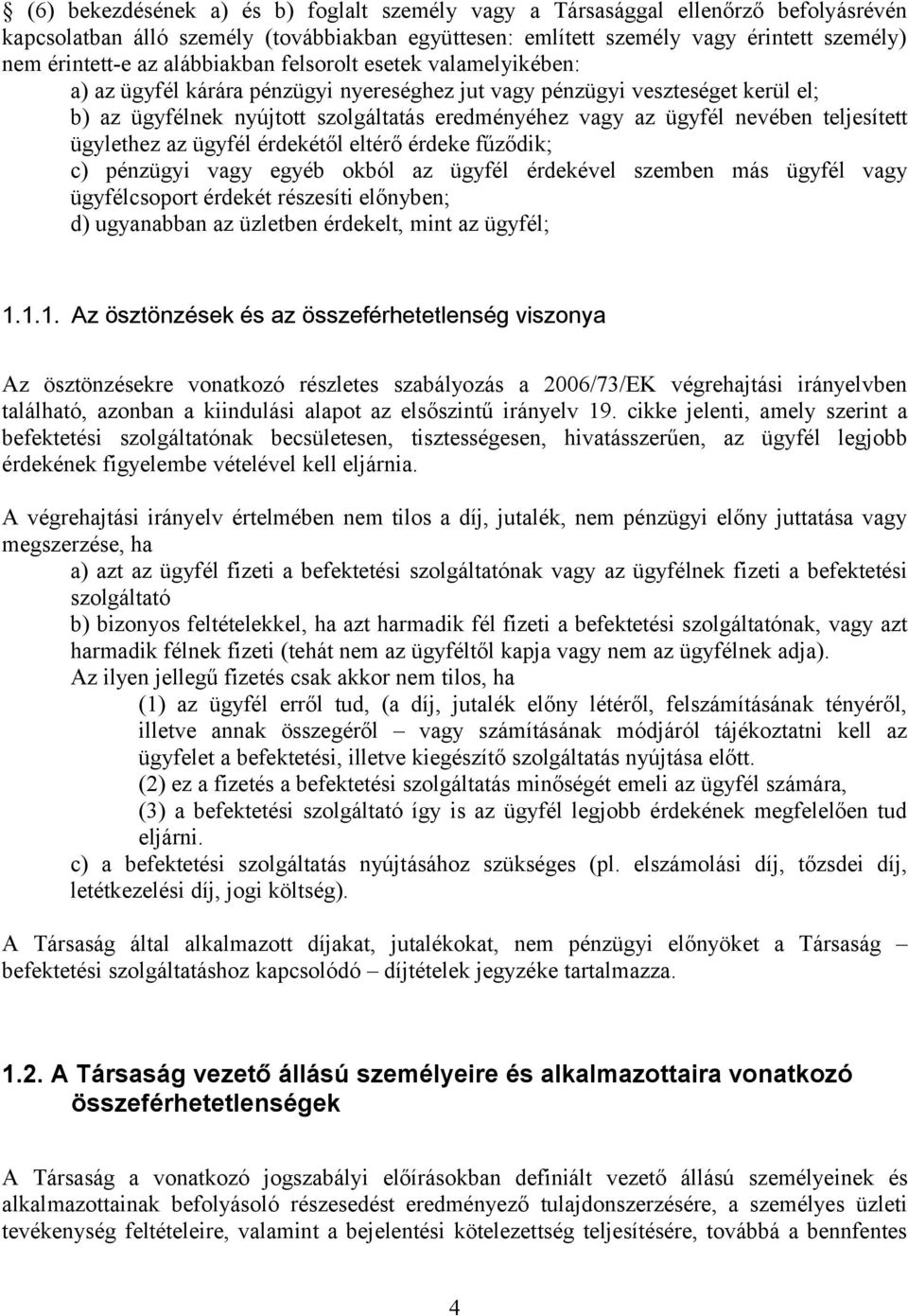 § (6) bekezdésének a) és b) foglalt személy vagy a Társasággal ellenőrző befolyásrévén kapcsolatban álló személy (továbbiakban együttesen: említett személy vagy érintett személy) nem érintett-e az alábbiakban felsorolt esetek valamelyikében:

a) az ügyfél kárára pénzügyi nyereséghez jut vagy pénzügyi veszteséget kerül el;

b) az ügyfélnek nyújtott szolgáltatás eredményéhez vagy az ügyfél nevében teljesített ügylethez az ügyfél érdekétől eltérő érdeke fűződik;

c) pénzügyi vagy egyéb okból az ügyfél érdekével szemben más ügyfél vagy ügyfélcsoport érdekét részesíti előnyben;

d) ugyanabban az üzletben érdekelt, mint az ügyfél;

1.1.1. Az ösztönzések és az összeférhetetlenség viszonya

Az ösztönzésekre vonatkozó részletes szabályozás a 2006/73/EK végrehajtási irányelvben található, azonban a kiindulási alapot az elsőszintű irányelv 19. cikke jelenti, amely szerint a befektetési szolgáltatónak becsületesen, tisztességesen, hivatásszerűen, az ügyfél legjobb érdekének figyelembe vételével kell eljárnia.

A végrehajtási irányelv értelmében nem tilos a díj, jutalék, nem pénzügyi előny juttatása vagy megszerzése, ha

a) azt az ügyfél fizeti a befektetési szolgáltatónak vagy az ügyfélnek fizeti a befektetési szolgáltató

b) bizonyos feltételekkel, ha azt harmadik fél fizeti a befektetési szolgáltatónak, vagy azt harmadik félnek fizeti (tehát nem az ügyféltől kapja vagy nem az ügyfélnek adja).

Az ilyen jellegű fizetés csak akkor nem tilos, ha

(1) az ügyfél erről tud, (a díj, jutalék előny létéről, felszámításának tényéről, illetve annak összegéről – vagy számításának módjáról tájékoztatni kell az ügyfelet a befektetési, illetve kiegészítő szolgáltatás nyújtása előtt.

(2) ez a fizetés a befektetési szolgáltatás minőségét emeli az ügyfél számára,

(3) a befektetési szolgáltató így is az ügyfél legjobb érdekének megfelelően tud eljárni.

c) a befektetési szolgáltatás nyújtásához szükséges (pl. elszámolási díj, tőzsdei díj, letétkezelési díj, jogi költség).

A Társaság által alkalmazott díjakat, jutalékokat, nem pénzügyi előnyöket a Társaság – befektetési szolgáltatáshoz kapcsolódó – díjtételek jegyzéke tartalmazza.

1.2. A Társaság vezető állású személyeire és alkalmazottaira vonatkozó összeférhetetlenségek

A Társaság a vonatkozó jogszabályi előírásokban definiált vezető állású személyeinek és alkalmazottainak befolyásoló részesedést eredményező tulajdonszerzésére, a személyes üzleti tevékenység feltételeire, valamint a bejelentési kötelezettség teljesítésére, továbbá a bennfentes

4